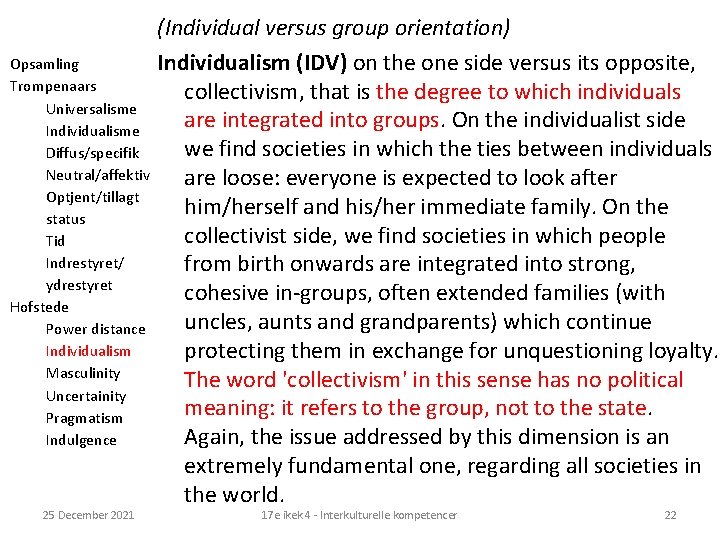 (Individual versus group orientation)

Opsamling
Trompenaars
Universalisme
Individualisme
Diffus/specifik
Neutral/affektiv
Optjent/tillagt status
Tid
Indrestyret/ ydrestyret
Hofstede
Power distance
Individualism
Masculinity
Uncertainity
Pragmatism
Indulgence

Individualism (IDV) on the one side versus its opposite, collectivism, that is the degree to which individuals are integrated into groups. On the individualist side we find societies in which the ties between individuals are loose: everyone is expected to look after him/herself and his/her immediate family. On the collectivist side, we find societies in which people from birth onwards are integrated into strong, cohesive in-groups, often extended families (with uncles, aunts and grandparents) which continue protecting them in exchange for unquestioning loyalty. The word 'collectivism' in this sense has no political meaning: it refers to the group, not to the state. Again, the issue addressed by this dimension is an extremely fundamental one, regarding all societies in the world.

25 December 2021
17e ikek4 - Interkulturelle kompetencer
22